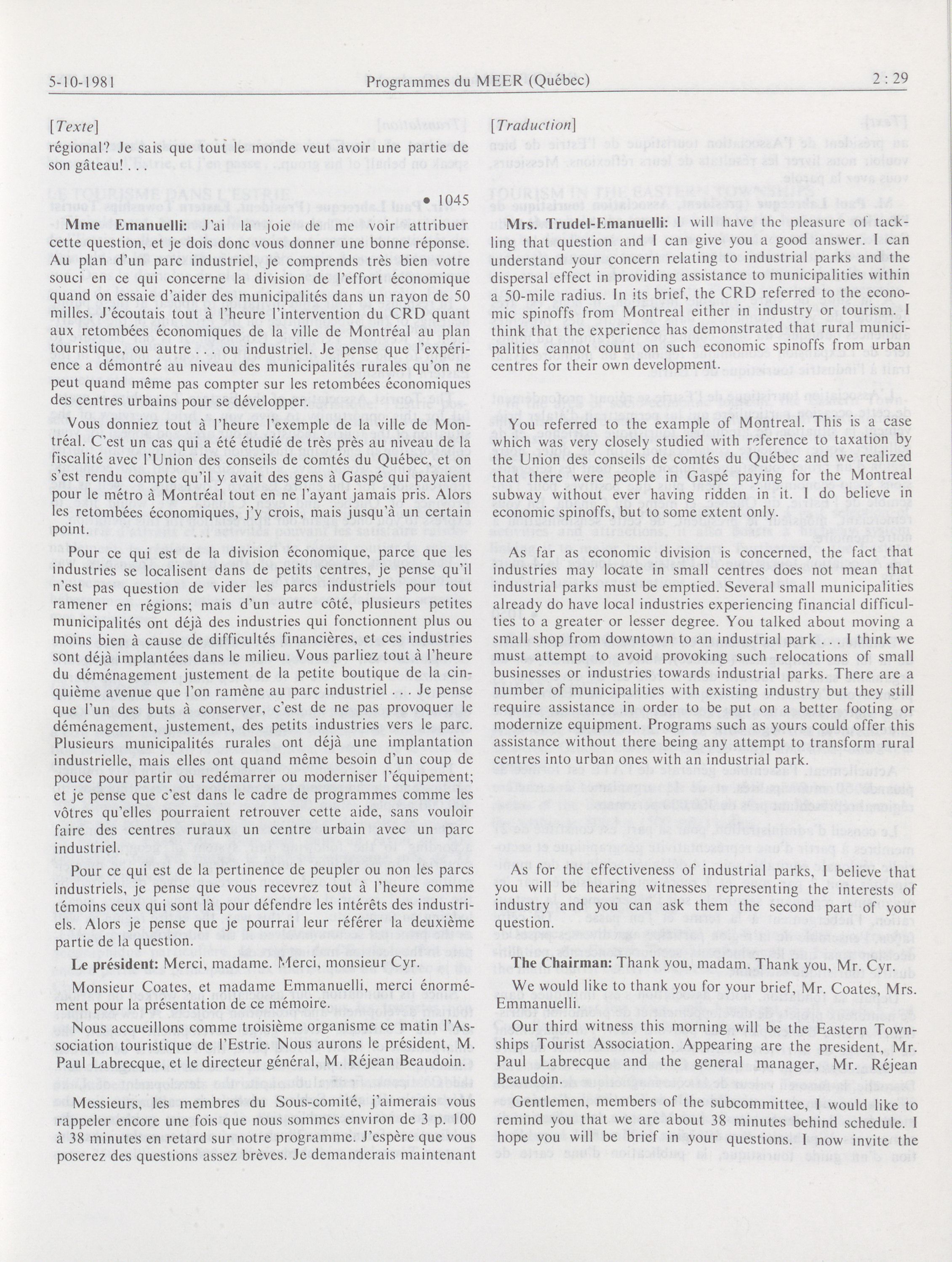 5-10-1981 Programmes du MEER (Québec) 2 : 29

[Texte]

régional? Je sais que tout le monde veut avoir une partie de son gâteau! . . .

• 1045

Mme Emanuelli: J'ai la joie de me voir attribuer cette question, et je dois donc vous donner une bonne réponse. Au plan d'un parc industriel, je comprends très bien votre souci en ce qui concerne la division de l'effort économique quand on essaie d'aider des municipalités dans un rayon de 50 milles. J'écoutais tout à l'heure l'intervention du CRD quant aux retombées économiques de la ville de Montréal au plan touristique, ou autre . . . ou industriel. Je pense que l'expérience a démontré au niveau des municipalités rurales qu'on ne peut quand même pas compter sur les retombées économiques des centres urbains pour se développer.

Vous donniez tout à l'heure l'exemple de la ville de Montréal. C'est un cas qui a été étudié de très près au niveau de la fiscalité avec l'Union des conseils de comtés du Québec, et on s'est rendu compte qu'il y avait des gens à Gaspé qui payaient pour le métro à Montréal tout en ne l'ayant jamais pris. Alors les retombées économiques, j'y crois, mais jusqu'à un certain point.

Pour ce qui est de la division économique, parce que les industries se localisent dans de petits centres, je pense qu'il n'est pas question de vider les parcs industriels pour tout ramener en régions; mais d'un autre côté, plusieurs petites municipalités ont déjà des industries qui fonctionnent plus ou moins bien à cause de difficultés financières, et ces industries sont déjà implantées dans le milieu. Vous parliez tout à l'heure du déménagement justement de la petite boutique de la cinquième avenue que l'on ramène au parc industriel . . . Je pense que l'un des buts à conserver, c'est de ne pas provoquer le déménagement, justement, des petits industries vers le parc. Plusieurs municipalités rurales ont déjà une implantation industrielle, mais elles ont quand même besoin d'un coup de pouce pour partir ou redémarrer ou moderniser l'équipement; et je pense que c'est dans le cadre de programmes comme les vôtres qu'elles pourraient retrouver cette aide, sans vouloir faire des centres ruraux un centre urbain avec un parc industriel.

Pour ce qui est de la pertinence de peupler ou non les parcs industriels, je pense que vous recevrez tout à l'heure comme témoins ceux qui sont là pour défendre les intérêts des industriels. Alors je pense que je pourrai leur référer la deuxième partie de la question.

Le président: Merci, madame. Merci, monsieur Cyr.

Monsieur Coates, et madame Emmanuelli, merci énormément pour la présentation de ce mémoire.

Nous accueillons comme troisième organisme ce matin l'Association touristique de l'Estrie. Nous aurons le président, M. Paul Labrecque, et le directeur général, M. Réjean Beaudoin.

Messieurs, les membres du Sous-comité, j'aimerais vous rappeler encore une fois que nous sommes environ de 3 p. 100 à 38 minutes en retard sur notre programme. J'espère que vous poserez des questions assez brèves. Je demanderais maintenant

[Traduction]

Mrs. Trudel-Emanuelli: I will have the pleasure of tackling that question and I can give you a good answer. I can understand your concern relating to industrial parks and the dispersal effect in providing assistance to municipalities within a 50-mile radius. In its brief, the CRD referred to the economic spinoffs from Montreal either in industry or tourism. I think that the experience has demonstrated that rural municipalities cannot count on such economic spinoffs from urban centres for their own development.

You referred to the example of Montreal. This is a case which was very closely studied with reference to taxation by the Union des conseils de comtés du Québec and we realized that there were people in Gaspé paying for the Montreal subway without ever having ridden in it. I do believe in economic spinoffs, but to some extent only.

As far as economic division is concerned, the fact that industries may locate in small centres does not mean that industrial parks must be emptied. Several small municipalities already do have local industries experiencing financial difficulties to a greater or lesser degree. You talked about moving a small shop from downtown to an industrial park . . . I think we must attempt to avoid provoking such relocations of small businesses or industries towards industrial parks. There are a number of municipalities with existing industry but they still require assistance in order to be put on a better footing or modernize equipment. Programs such as yours could offer this assistance without there being any attempt to transform rural centres into urban ones with an industrial park.

As for the effectiveness of industrial parks, I believe that you will be hearing witnesses representing the interests of industry and you can ask them the second part of your question.

The Chairman: Thank you, madam. Thank you, Mr. Cyr.

We would like to thank you for your brief, Mr. Coates, Mrs. Emmanuelli.

Our third witness this morning will be the Eastern Townships Tourist Association. Appearing are the president, Mr. Paul Labrecque and the general manager, Mr. Réjean Beaudoin.

Gentlemen, members of the subcommittee, I would like to remind you that we are about 38 minutes behind schedule. I hope you will be brief in your questions. I now invite the